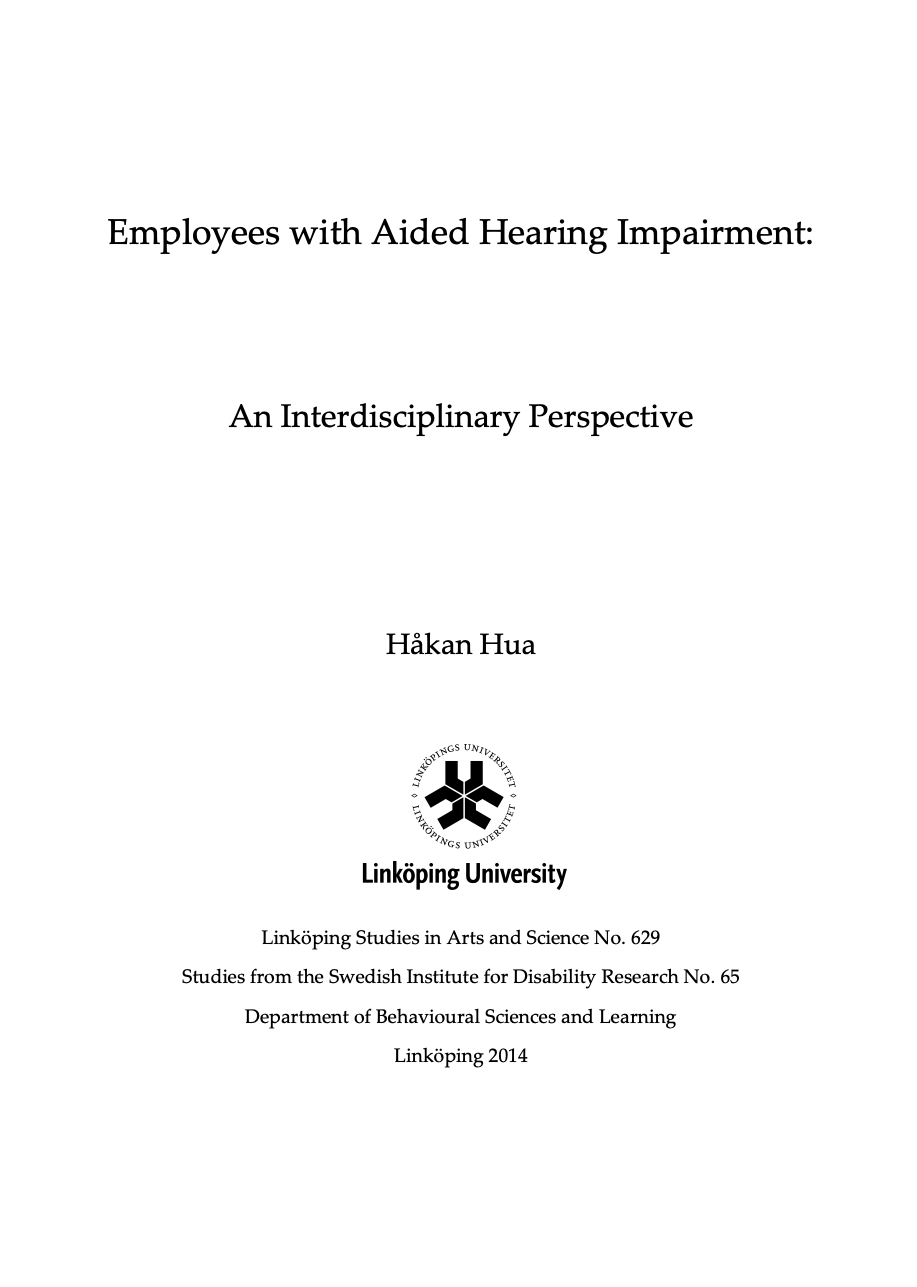 Employees with Aided Hearing Impairment:

An Interdisciplinary Perspective

Håkan Hua

LINKÖPINGS UNIVERSITET

LINKÖPINGS UNIVERSITET

Linköping University

Linköping Studies in Arts and Science No. 629

Studies from the Swedish Institute for Disability Research No. 65

Department of Behavioural Sciences and Learning

Linköping 2014